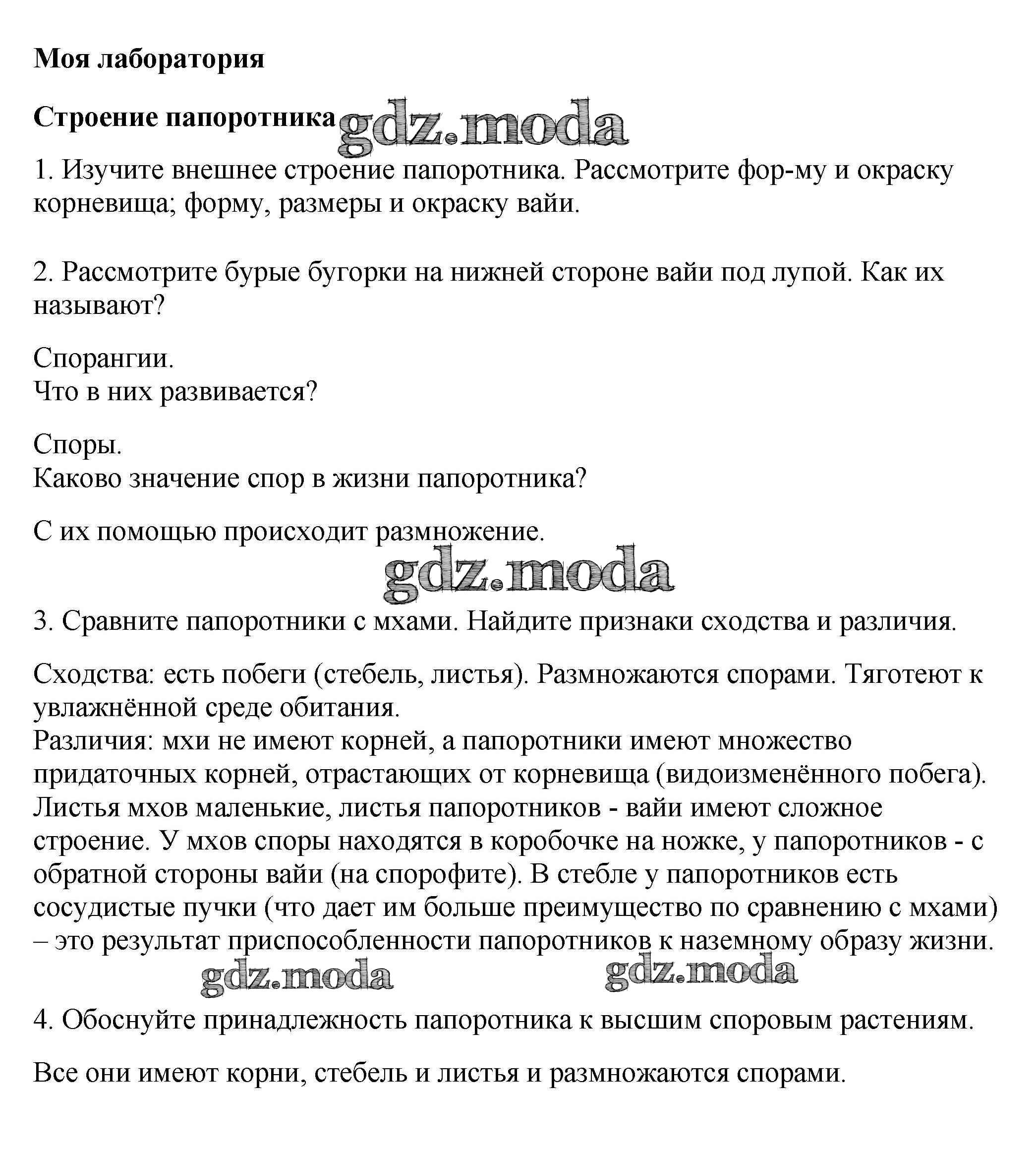 **Моя лаборатория**

**Строение папоротника** gdz.moda

1. Изучите внешнее строение папоротника. Рассмотрите фор-му и окраску корневища; форму, размеры и окраску вайи.

2. Рассмотрите бурые бугорки на нижней стороне вайи под лупой. Как их называют?

Спорангии.
Что в них развивается?

Споры.
Каково значение спор в жизни папоротника?

С их помощью происходит размножение.

gdz.moda

3. Сравните папоротники с мхами. Найдите признаки сходства и различия.

Сходства: есть побеги (стебель, листья). Размножаются спорами. Тяготеют к увлажнённой среде обитания.
Различия: мхи не имеют корней, а папоротники имеют множество придаточных корней, отрастающих от корневища (видоизменённого побега). Листья мхов маленькие, листья папоротников - вайи имеют сложное строение. У мхов споры находятся в коробочке на ножке, у папоротников - с обратной стороны вайи (на спорофите). В стебле у папоротников есть сосудистые пучки (что дает им больше преимущество по сравнению с мхами) – это результат приспособленности папоротников к наземному образу жизни.

gdz.moda gdz.moda

4. Обоснуйте принадлежность папоротника к высшим споровым растениям.

Все они имеют корни, стебель и листья и размножаются спорами.